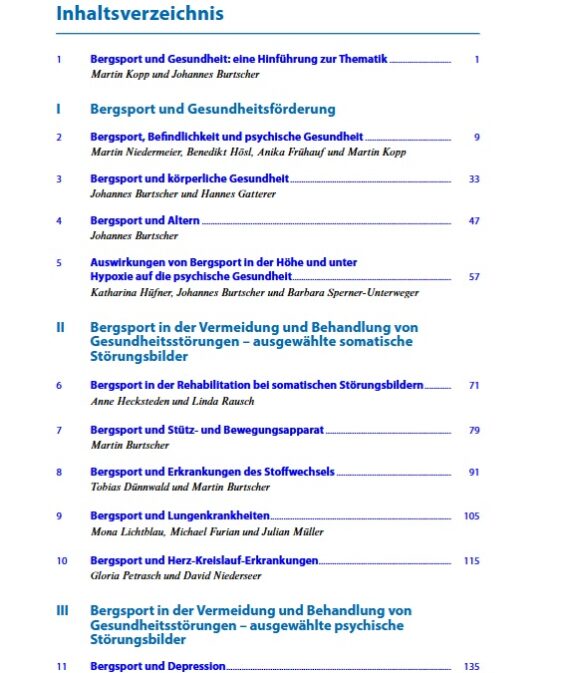 Inhaltsverzeichnis

1 Bergsport und Gesundheit: eine Hinführung zur Thematik 1
Martin Kopp und Johannes Burtscher

I Bergsport und Gesundheitsförderung

2 Bergsport, Befindlichkeit und psychische Gesundheit 9
Martin Niedermeier, Benedikt Hösl, Anika Frühauf und Martin Kopp

3 Bergsport und körperliche Gesundheit 33
Johannes Burtscher und Hannes Gatterer

4 Bergsport und Altern 47
Johannes Burtscher

5 Auswirkungen von Bergsport in der Höhe und unter Hypoxie auf die psychische Gesundheit 57
Katharina Hüfner, Johannes Burtscher und Barbara Sperner-Unterweger

II Bergsport in der Vermeidung und Behandlung von Gesundheitsstörungen – ausgewählte somatische Störungsbilder

6 Bergsport in der Rehabilitation bei somatischen Störungsbildern 71
Anne Hecksteden und Linda Rausch

7 Bergsport und Stütz- und Bewegungsapparat 79
Martin Burtscher

8 Bergsport und Erkrankungen des Stoffwechsels 91
Tobias Dünnwald und Martin Burtscher

9 Bergsport und Lungenkrankheiten 105
Mona Lichtblau, Michael Furian und Julian Müller

10 Bergsport und Herz-Kreislauf-Erkrankungen 115
Gloria Petrasch und David Niederseer

III Bergsport in der Vermeidung und Behandlung von Gesundheitsstörungen – ausgewählte psychische Störungsbilder

11 Bergsport und Depression 135